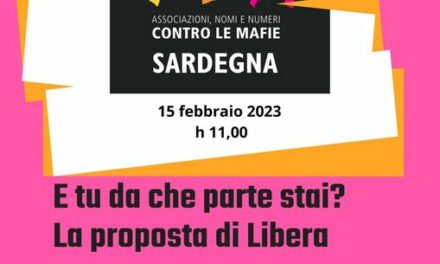 ASSOCIAZIONI, NOMI E NUMERI
CONTRO LE MAFIE
SARDEGNA

15 febbraio 2023
h 11,00

E tu da che parte stai?
La proposta di Libera